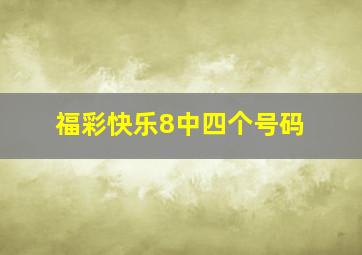 福彩快乐8中四个号码